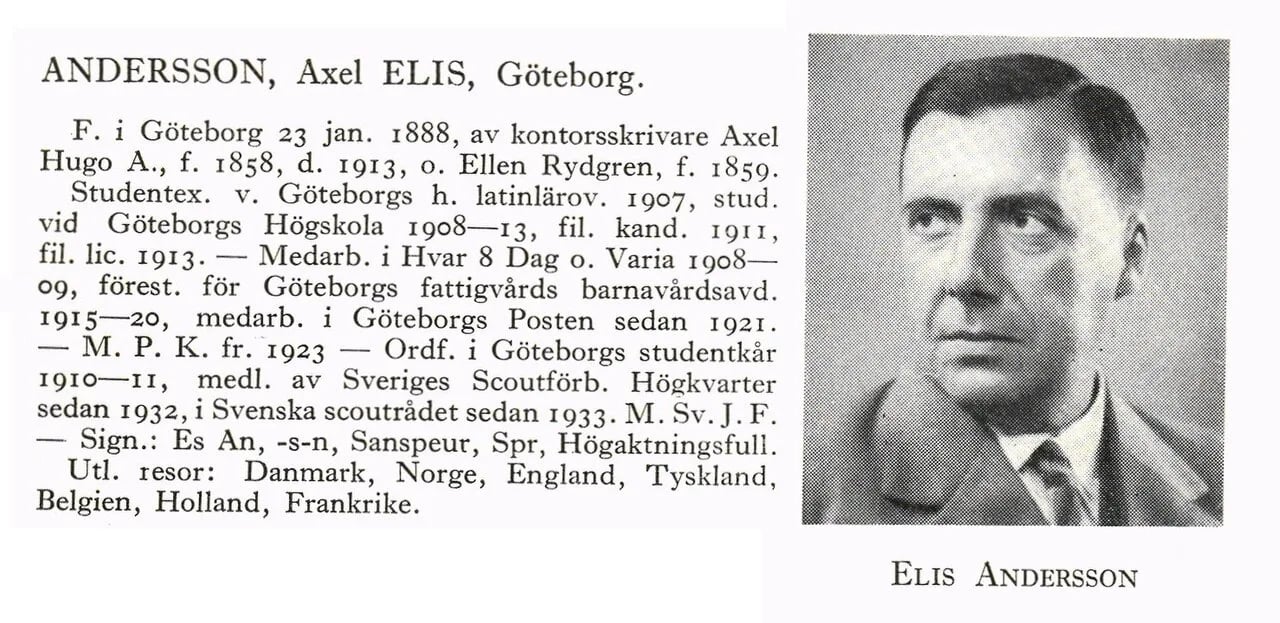 ANDERSSON, Axel ELIS, Göteborg.

F. i Göteborg 23 jan. 1888, av kontorsskrivare Axel Hugo A., f. 1858, d. 1913, o. Ellen Rydgren, f. 1859. Studentex. v. Göteborgs h. latinlärov. 1907, stud. vid Göteborgs Högskola 1908—13, fil. kand. 1911, fil. lic. 1913. — Medarb. i Hvar 8 Dag o. Varia 1908—09, förest. för Göteborgs fattigvårds barnavårdsavd. 1915—20, medarb. i Göteborgs Posten sedan 1921. — M. P. K. fr. 1923 — Ordf. i Göteborgs studentkår 1910—11, medl. av Sveriges Scoutförb. Högkvarter sedan 1932, i Svenska scoutrådet sedan 1933. M. Sv. J. F. — Sign.: Es An, -s-n, Sanspeur, Spr, Högaktningsfull. Utl. resor: Danmark, Norge, England, Tyskland, Belgien, Holland, Frankrike.

ELIS ANDERSSON